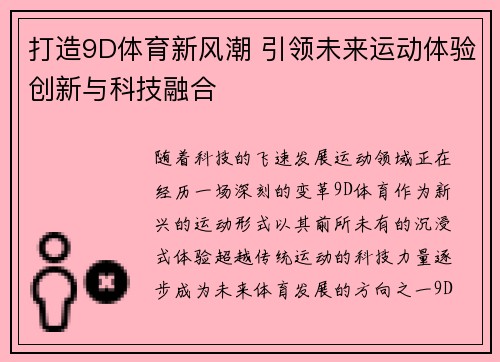 打造9D体育新风潮 引领未来运动体验创新与科技融合

随着科技的飞速发展运动领域正在经历一场深刻的变革9D体育作为新兴的运动形式以其前所未有的沉浸式体验超越传统运动的科技力量逐步成为未来体育发展的方向之一9D